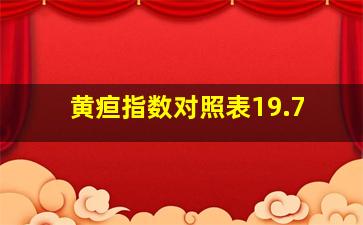 黄疸指数对照表19.7